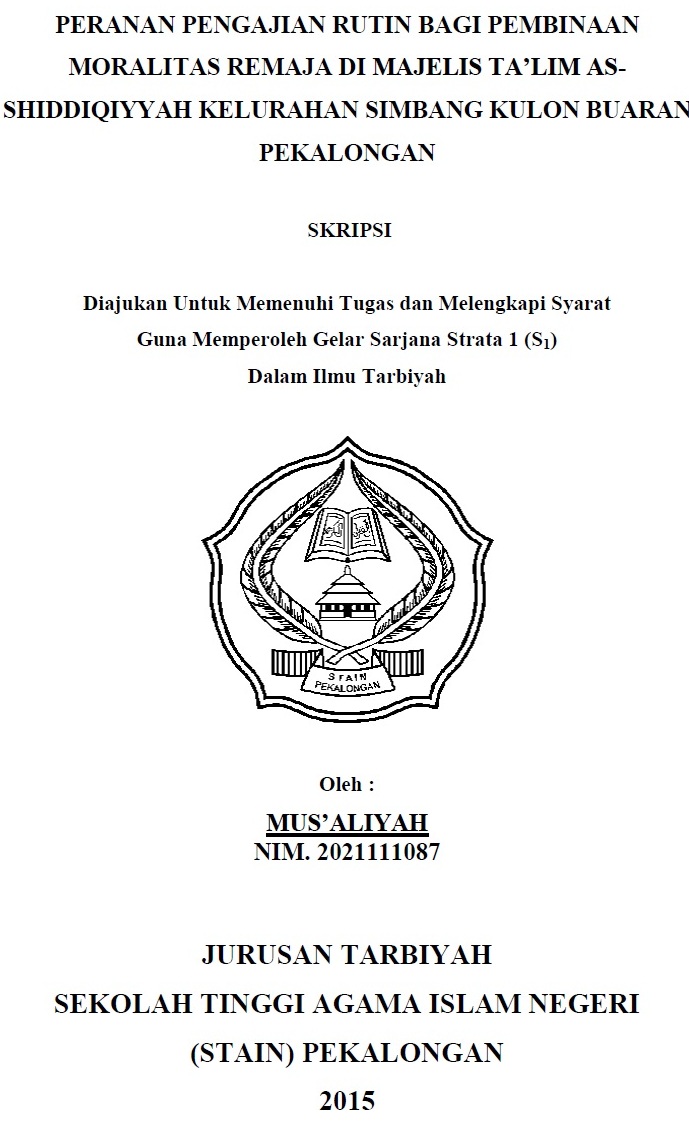 PERANAN PENGAJIAN RUTIN BAGI PEMBINAAN MORALITAS REMAJA DI MAJELIS TA'LIM AS-SHIDDIQIYYAH KELURAHAN SIMBANG KULON BUARAN PEKALONGAN

SKRIPSI

Diajukan Untuk Memenuhi Tugas dan Melengkapi Syarat Guna Memperoleh Gelar Sarjana Strata 1 ($S_1$) Dalam Ilmu Tarbiyah

STAIN PEKALONGAN

Oleh :

MUS'ALIYAH
NIM. 2021111087

JURUSAN TARBIYAH
SEKOLAH TINGGI AGAMA ISLAM NEGERI
(STAIN) PEKALONGAN
2015